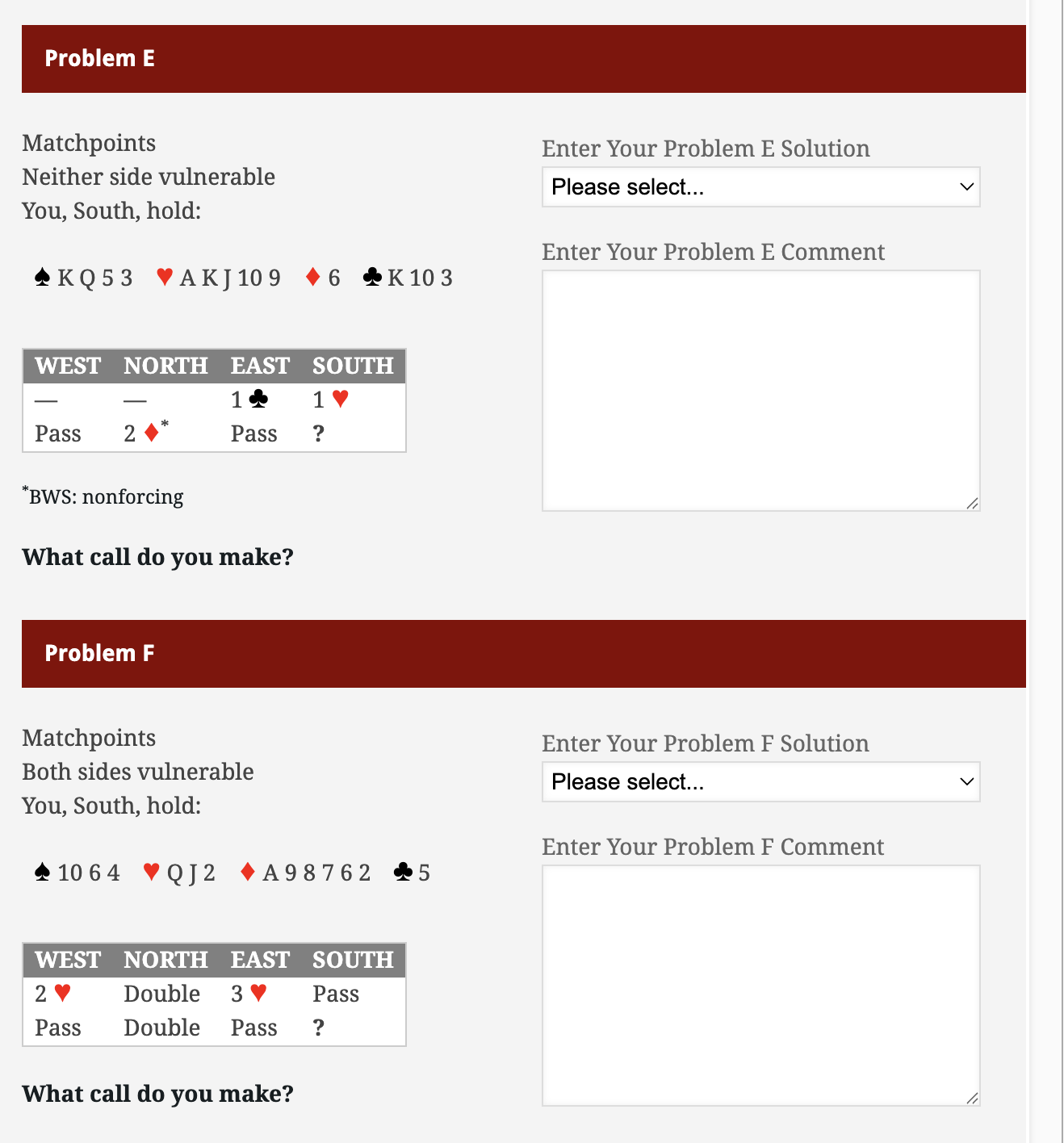 Problem E

Matchpoints
Neither side vulnerable
You, South, hold:

♠ K Q 5 3 ♥ A K J 10 9 ♦ 6 ♣ K 10 3

| WEST | NORTH | EAST | SOUTH |
|---|---|---|---|
| — | — | 1 ♣ | 1 ♥ |
| Pass | 2 ♦* | Pass | ? |

*BWS: nonforcing

What call do you make?

Enter Your Problem E Solution

Please select...

Enter Your Problem E Comment

Problem F

Matchpoints
Both sides vulnerable
You, South, hold:

♠ 10 6 4 ♥ Q J 2 ♦ A 9 8 7 6 2 ♣ 5

| WEST | NORTH | EAST | SOUTH |
|---|---|---|---|
| 2 ♥ | Double | 3 ♥ | Pass |
| Pass | Double | Pass | ? |

What call do you make?

Enter Your Problem F Solution

Please select...

Enter Your Problem F Comment